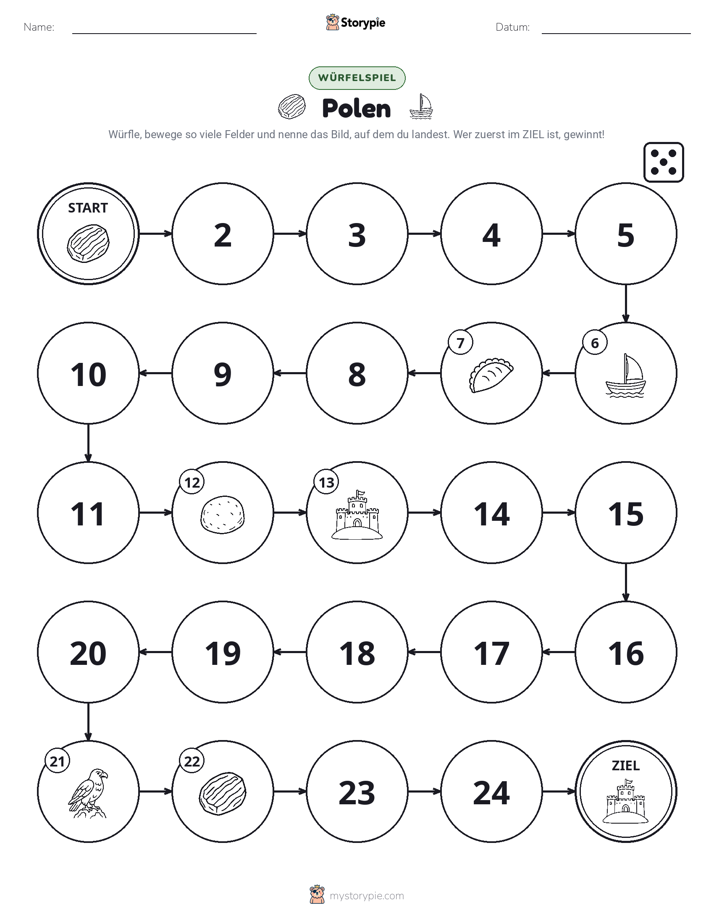 Name: ____ Storypie Datum: ____

WÜRFELSPIEL

Polen

Würfle, bewege so viele Felder und nenne das Bild, auf dem du landest. Wer zuerst im ZIEL ist, gewinnt!

START

2

3

4

5

6

7

8

9

10

11

12

13

14

15

16

17

18

19

20

21

22

23

24

ZIEL

mystorypie.com